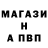 МАГАЗИ
Н
А ПВП